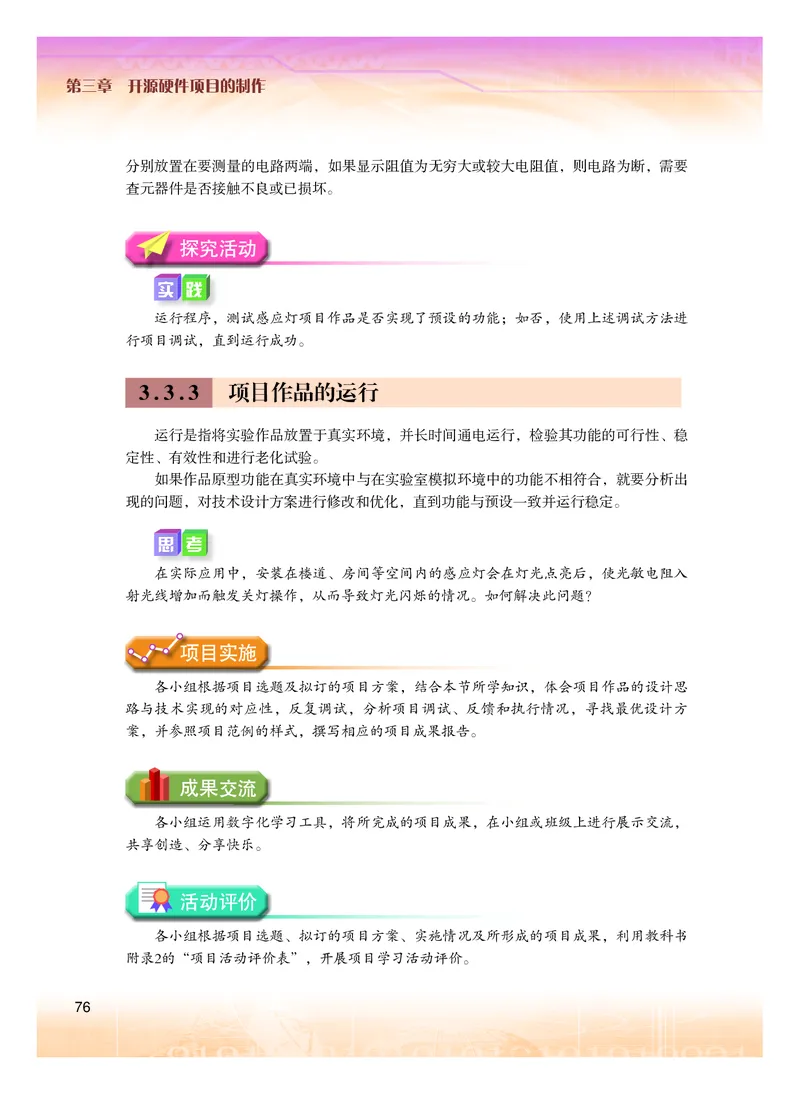 第三章　开源硬件项目的制作

分别放置在要测量的电路两端，如果显示阻值为无穷大或较大电阻值，则电路为断，需要查元器件是否接触不良或已损坏。

探究活动

实践

运行程序，测试感应灯项目作品是否实现了预设的功能；如否，使用上述调试方法进行项目调试，直到运行成功。

3.3.3　项目作品的运行

运行是指将实验作品放置于真实环境，并长时间通电运行，检验其功能的可行性、稳定性、有效性和进行老化试验。

如果作品原型功能在真实环境中与在实验室模拟环境中的功能不相符合，就要分析出现的问题，对技术设计方案进行修改和优化，直到功能与预设一致并运行稳定。

思考

在实际应用中，安装在楼道、房间等空间内的感应灯会在灯光点亮后，使光敏电阻入射光线增加而触发关灯操作，从而导致灯光闪烁的情况。如何解决此问题？

项目实施

各小组根据项目选题及拟订的项目方案，结合本节所学知识，体会项目作品的设计思路与技术实现的对应性，反复调试，分析项目调试、反馈和执行情况，寻找最优设计方案，并参照项目范例的样式，撰写相应的项目成果报告。

成果交流

各小组运用数字化学习工具，将所完成的项目成果，在小组或班级上进行展示交流，共享创造、分享快乐。

活动评价

各小组根据项目选题、拟订的项目方案、实施情况及所形成的项目成果，利用教科书附录2的“项目活动评价表”，开展项目学习活动评价。

76